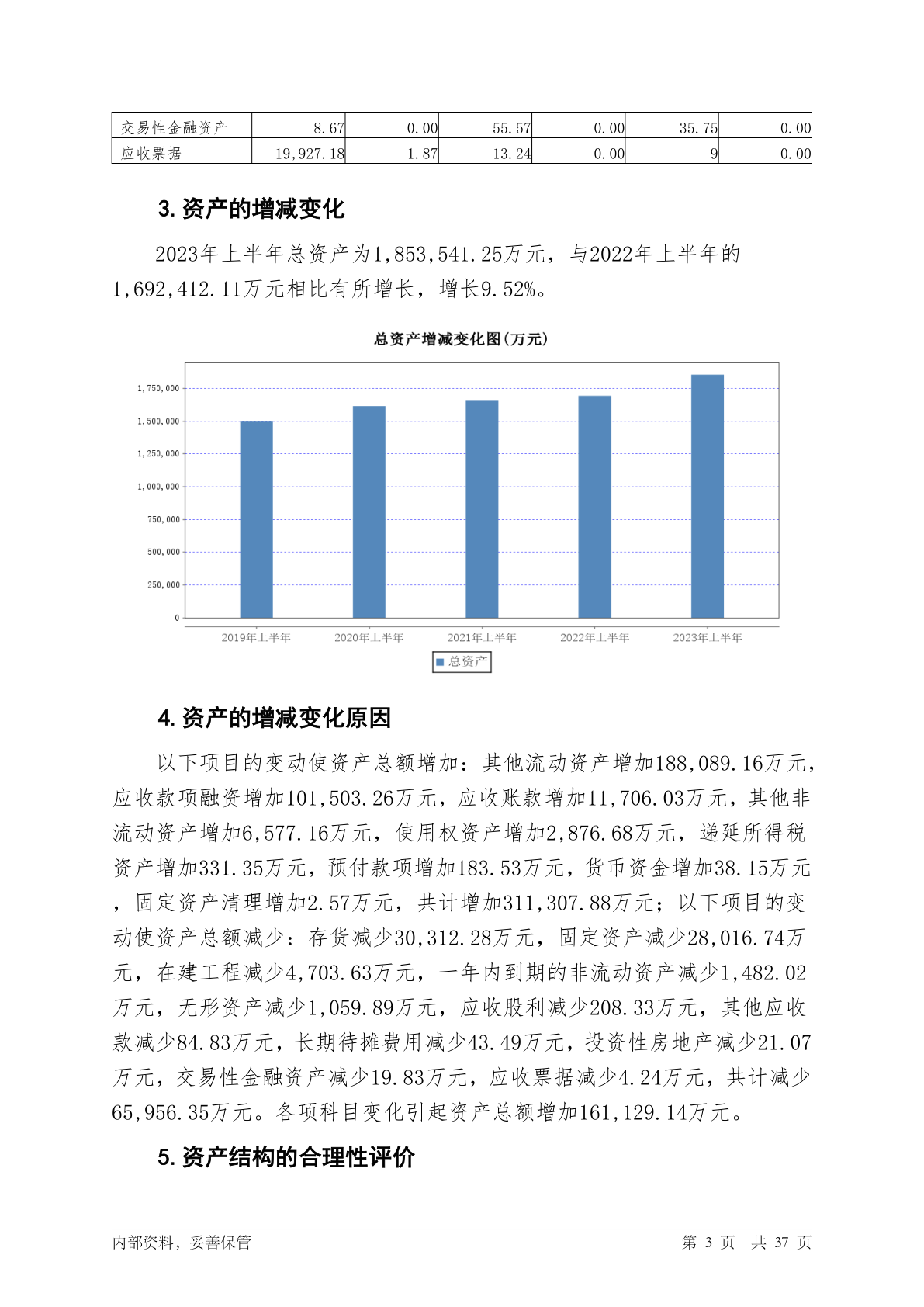 | 交易性金融资产 | 8.67 | 0.00 | 55.57 | 0.00 | 35.75 | 0.00 |
|---|---|---|---|---|---|---|
| 应收票据 | 19,927.18 | 1.87 | 13.24 | 0.00 | 9 | 0.00 |

3. 资产的增减变化

2023年上半年总资产为1,853,541.25万元，与2022年上半年的1,692,412.11万元相比有所增长，增长9.52%。

总资产增减变化图(万元)

1,750,000
1,500,000
1,250,000
1,000,000
750,000
500,000
250,000
0

2019年上半年 2020年上半年 2021年上半年 2022年上半年 2023年上半年

总资产

4. 资产的增减变化原因

以下项目的变动使资产总额增加：其他流动资产增加188,089.16万元，应收款项融资增加101,503.26万元，应收账款增加11,706.03万元，其他非流动资产增加6,577.16万元，使用权资产增加2,876.68万元，递延所得税资产增加331.35万元，预付款项增加183.53万元，货币资金增加38.15万元，固定资产清理增加2.57万元，共计增加311,307.88万元；以下项目的变动使资产总额减少：存货减少30,312.28万元，固定资产减少28,016.74万元，在建工程减少4,703.63万元，一年内到期的非流动资产减少1,482.02万元，无形资产减少1,059.89万元，应收股利减少208.33万元，其他应收款减少84.83万元，长期待摊费用减少43.49万元，投资性房地产减少21.07万元，交易性金融资产减少19.83万元，应收票据减少4.24万元，共计减少65,956.35万元。各项科目变化引起资产总额增加161,129.14万元。

5. 资产结构的合理性评价

内部资料，妥善保管 第 3 页 共 37 页